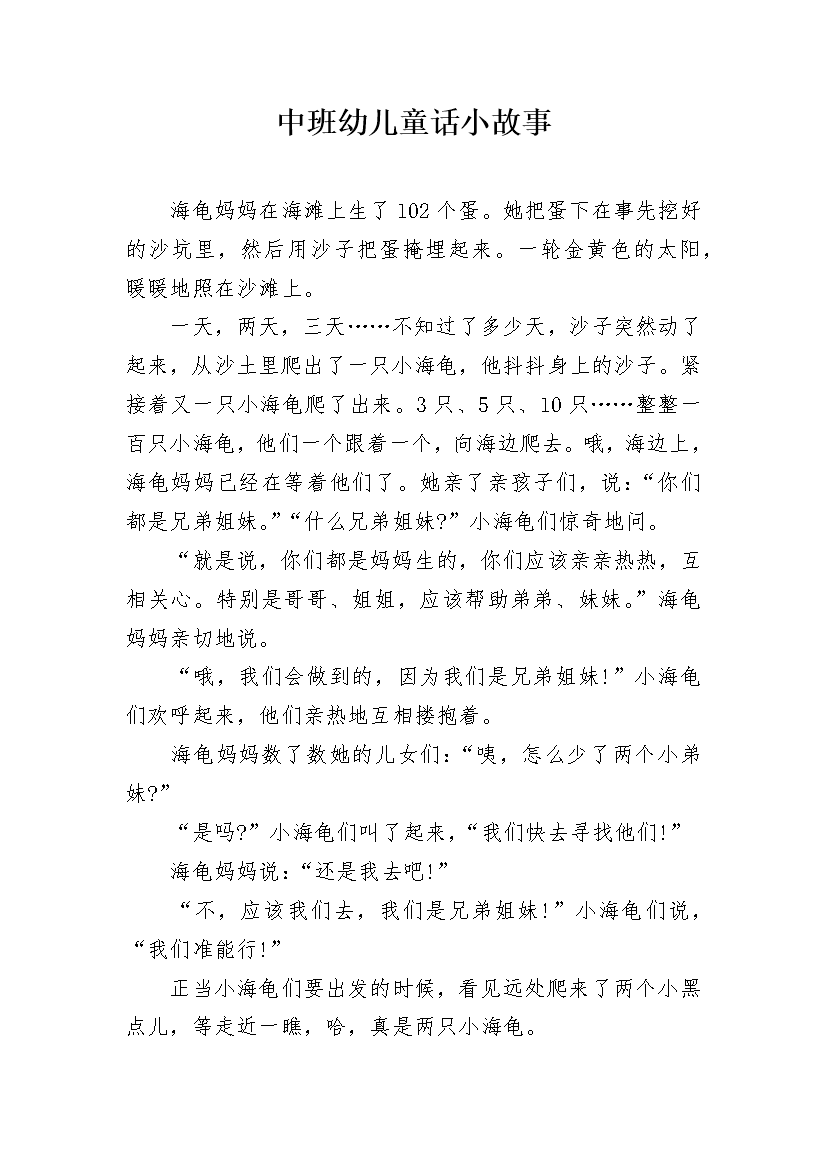 中班幼儿童话小故事

海龟妈妈在海滩上生了 102 个蛋。她把蛋下在事先挖好的沙坑里，然后用沙子把蛋掩埋起来。一轮金黄色的太阳，暖暖地照在沙滩上。

一天，两天，三天……不知过了多少天，沙子突然动了起来，从沙土里爬出了一只小海龟，他抖抖身上的沙子。紧接着又一只小海龟爬了出来。3 只、5 只、10 只……整整一百只小海龟，他们一个跟着一个，向海边爬去。哦，海边上，海龟妈妈已经在等着他们了。她亲了亲孩子们，说：“你们都是兄弟姐妹。”“什么兄弟姐妹?”小海龟们惊奇地问。

“就是说，你们都是妈妈生的，你们应该亲亲热热，互相关心。特别是哥哥、姐姐，应该帮助弟弟、妹妹。”海龟妈妈亲切地说。

“哦，我们会做到的，因为我们是兄弟姐妹!”小海龟们欢呼起来，他们亲热地互相搂抱着。

海龟妈妈数了数她的儿女们：“咦，怎么少了两个小弟妹?”

“是吗?”小海龟们叫了起来，“我们快去寻找他们!”

海龟妈妈说：“还是我去吧!”

“不，应该我们去，我们是兄弟姐妹!”小海龟们说，“我们准能行!”

正当小海龟们要出发的时候，看见远处爬来了两个小黑点儿，等走近一瞧，哈，真是两只小海龟。